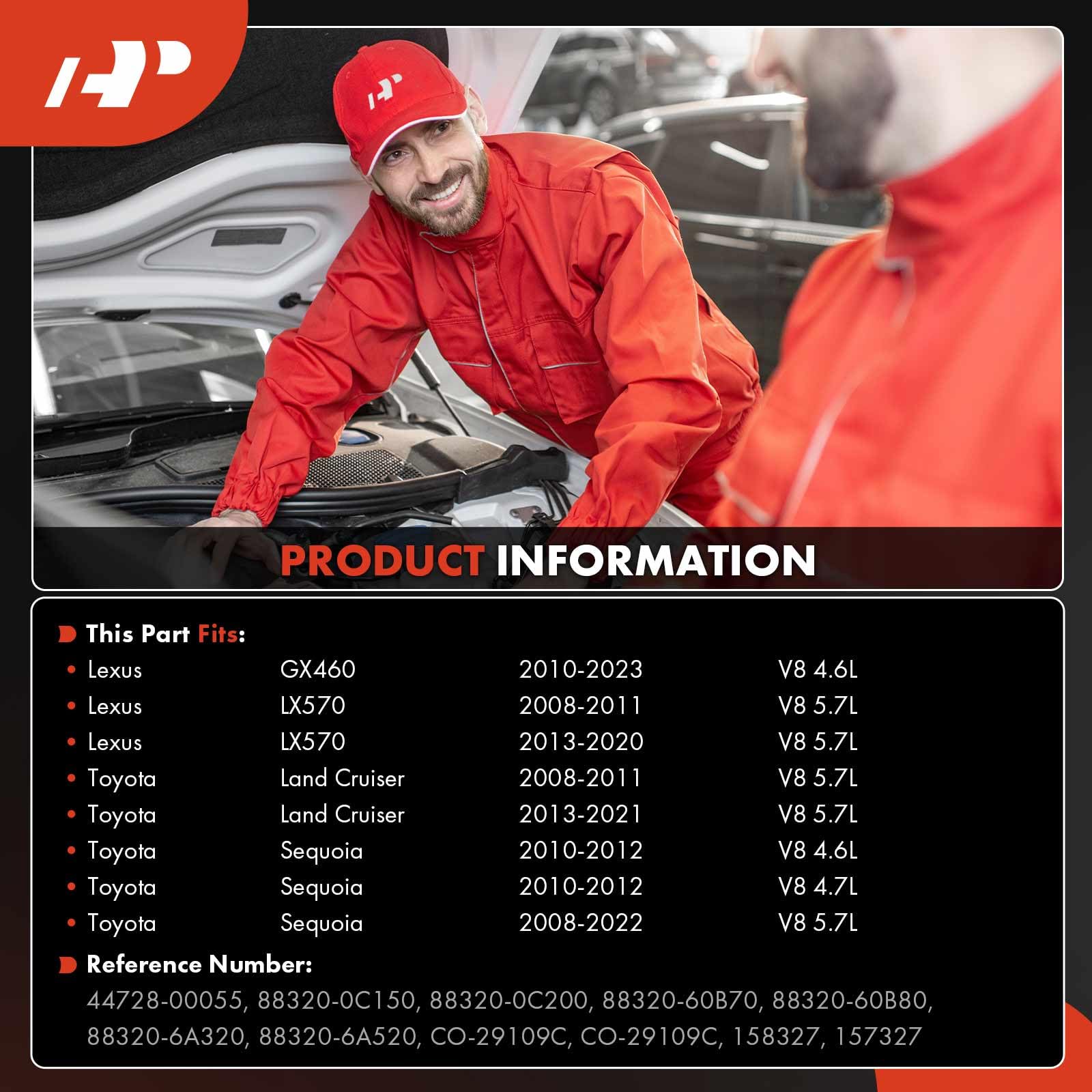 PRODUCT INFORMATION

This Part Fits:

| | | | |
|---|---|---|---|
| Lexus | GX460 | 2010-2023 | V8 4.6L |
| Lexus | LX570 | 2008-2011 | V8 5.7L |
| Lexus | LX570 | 2013-2020 | V8 5.7L |
| Toyota | Land Cruiser | 2008-2011 | V8 5.7L |
| Toyota | Land Cruiser | 2013-2021 | V8 5.7L |
| Toyota | Sequoia | 2010-2012 | V8 4.6L |
| Toyota | Sequoia | 2010-2012 | V8 4.7L |
| Toyota | Sequoia | 2008-2022 | V8 5.7L |

Reference Number:
44728-00055, 88320-0C150, 88320-0C200, 88320-60B70, 88320-60B80, 88320-6A320, 88320-6A520, CO-29109C, CO-29109C, 158327, 157327